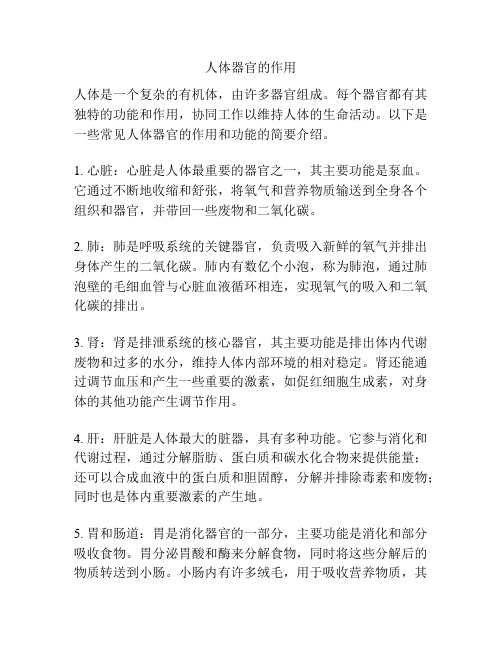 人体器官的作用

人体是一个复杂的有机体，由许多器官组成。每个器官都有其独特的功能和作用，协同工作以维持人体的生命活动。以下是一些常见人体器官的作用和功能的简要介绍。

1. 心脏：心脏是人体最重要的器官之一，其主要功能是泵血。它通过不断地收缩和舒张，将氧气和营养物质输送到全身各个组织和器官，并带回一些废物和二氧化碳。

2. 肺：肺是呼吸系统的关键器官，负责吸入新鲜的氧气并排出身体产生的二氧化碳。肺内有数亿个小泡，称为肺泡，通过肺泡壁的毛细血管与心脏血液循环相连，实现氧气的吸入和二氧化碳的排出。

3. 肾：肾是排泄系统的核心器官，其主要功能是排出体内代谢废物和过多的水分，维持人体内部环境的相对稳定。肾还能通过调节血压和产生一些重要的激素，如促红细胞生成素，对身体的其他功能产生调节作用。

4. 肝：肝脏是人体最大的脏器，具有多种功能。它参与消化和代谢过程，通过分解脂肪、蛋白质和碳水化合物来提供能量；还可以合成血液中的蛋白质和胆固醇，分解并排除毒素和废物；同时也是体内重要激素的产生地。

5. 胃和肠道：胃是消化器官的一部分，主要功能是消化和部分吸收食物。胃分泌胃酸和酶来分解食物，同时将这些分解后的物质转送到小肠。小肠内有许多绒毛，用于吸收营养物质，其